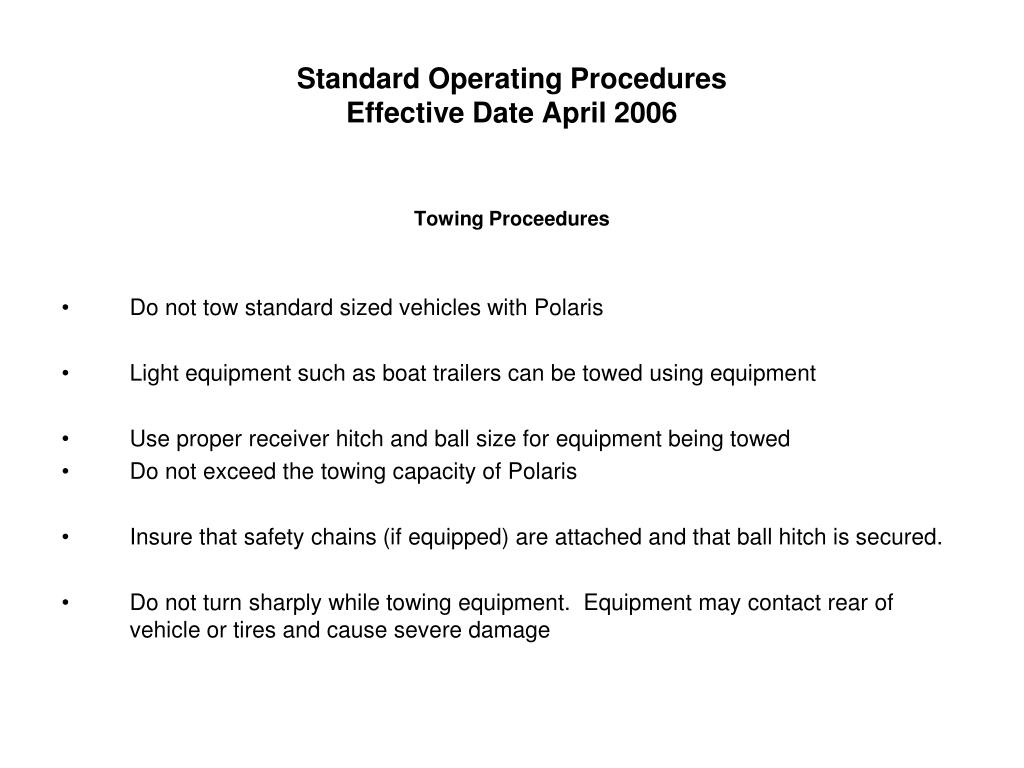 Standard Operating Procedures
Effective Date April 2006

Towing Proceedures

• Do not tow standard sized vehicles with Polaris

• Light equipment such as boat trailers can be towed using equipment

• Use proper receiver hitch and ball size for equipment being towed
• Do not exceed the towing capacity of Polaris

• Insure that safety chains (if equipped) are attached and that ball hitch is secured.

• Do not turn sharply while towing equipment. Equipment may contact rear of vehicle or tires and cause severe damage